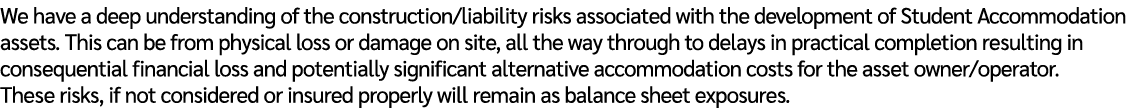 We have a deep understanding of the construction/liability risks associated with the development of Student Accommodation assets. This can be from physical loss or damage on site, all the way through to delays in practical completion resulting in consequential financial loss and potentially significant alternative accommodation costs for the asset owner/operator. These risks, if not considered or insured properly will remain as balance sheet exposures.